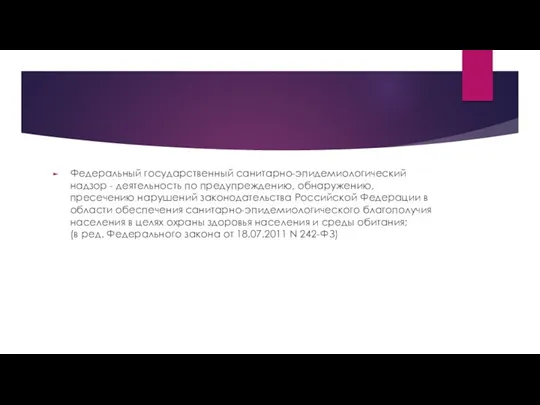 Федеральный государственный санитарно-эпидемиологический надзор - деятельность по предупреждению, обнаружению, пресечению нарушений законодательства Российской Федерации в области обеспечения санитарно-эпидемиологического благополучия населения в целях охраны здоровья населения и среды обитания;
(в ред. Федерального закона от 18.07.2011 N 242-ФЗ)